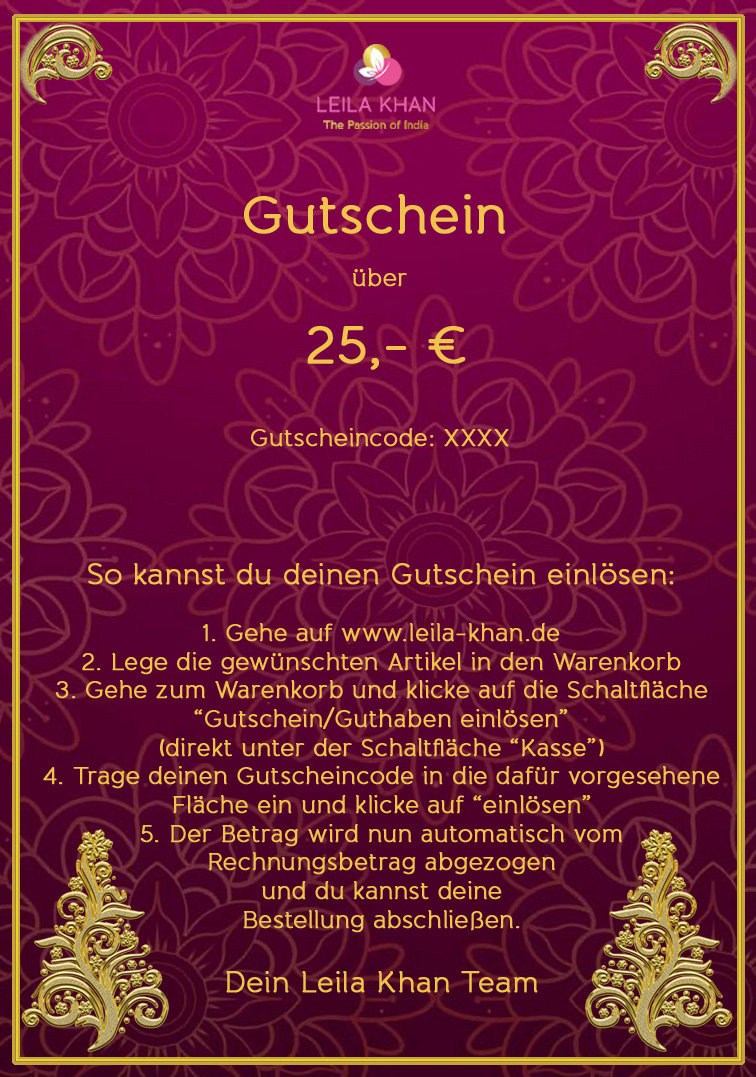 LEILA KHAN
The Passion of India

Gutschein

über

25,- €

Gutscheincode: XXXX

So kannst du deinen Gutschein einlösen:

1. Gehe auf www.leila-khan.de
2. Lege die gewünschten Artikel in den Warenkorb
3. Gehe zum Warenkorb und klicke auf die Schaltfläche "Gutschein/Guthaben einlösen" (direkt unter der Schaltfläche "Kasse")
4. Trage deinen Gutscheincode in die dafür vorgesehene Fläche ein und klicke auf "einlösen"
5. Der Betrag wird nun automatisch vom Rechnungsbetrag abgezogen und du kannst deine Bestellung abschließen.

Dein Leila Khan Team